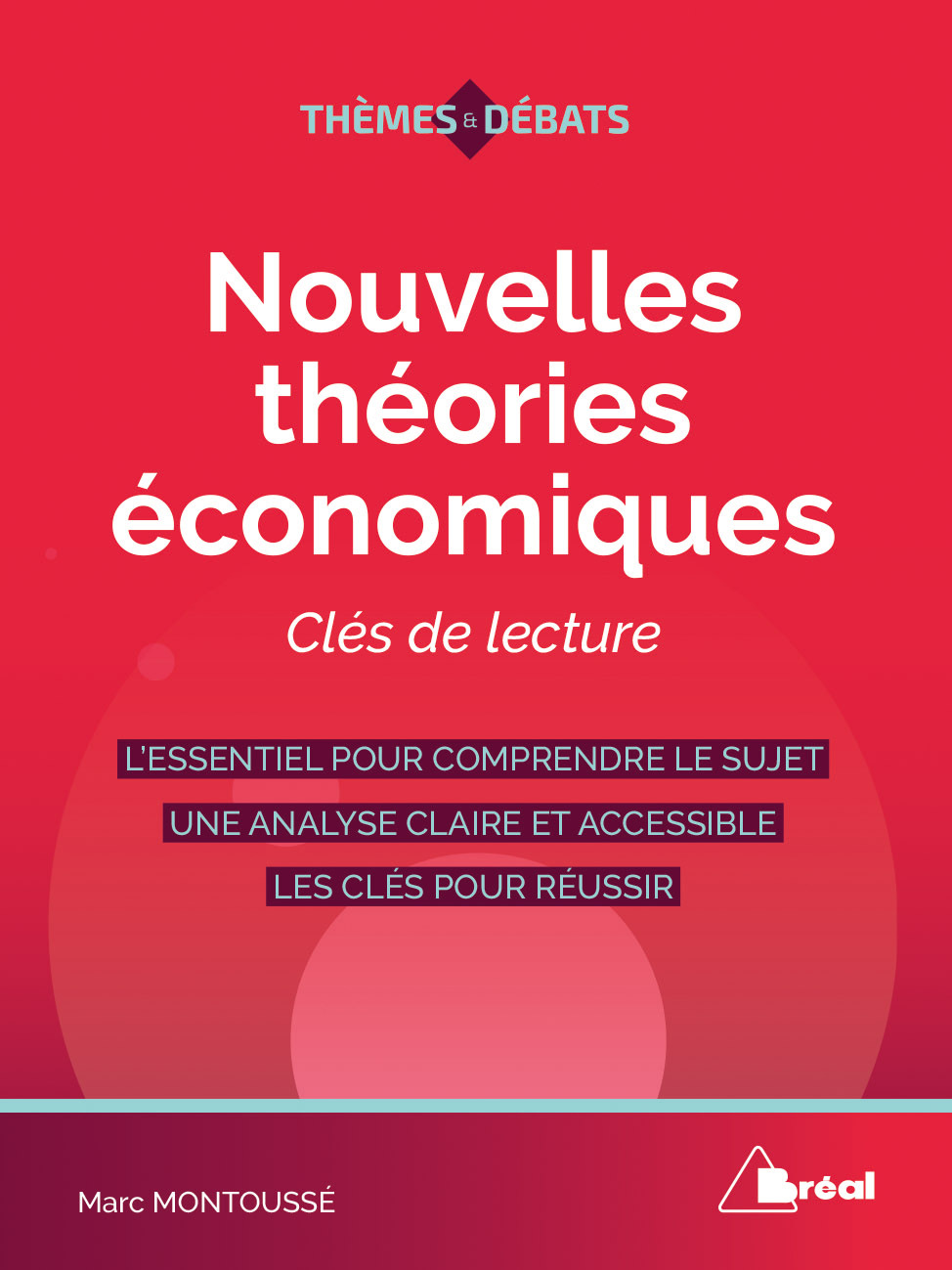 THÈMES & DÉBATS

Nouvelles théories économiques

Clés de lecture

L'ESSENTIEL POUR COMPRENDRE LE SUJET

UNE ANALYSE CLAIRE ET ACCESSIBLE

LES CLÉS POUR RÉUSSIR

Marc MONTOUSSÉ

Bréal